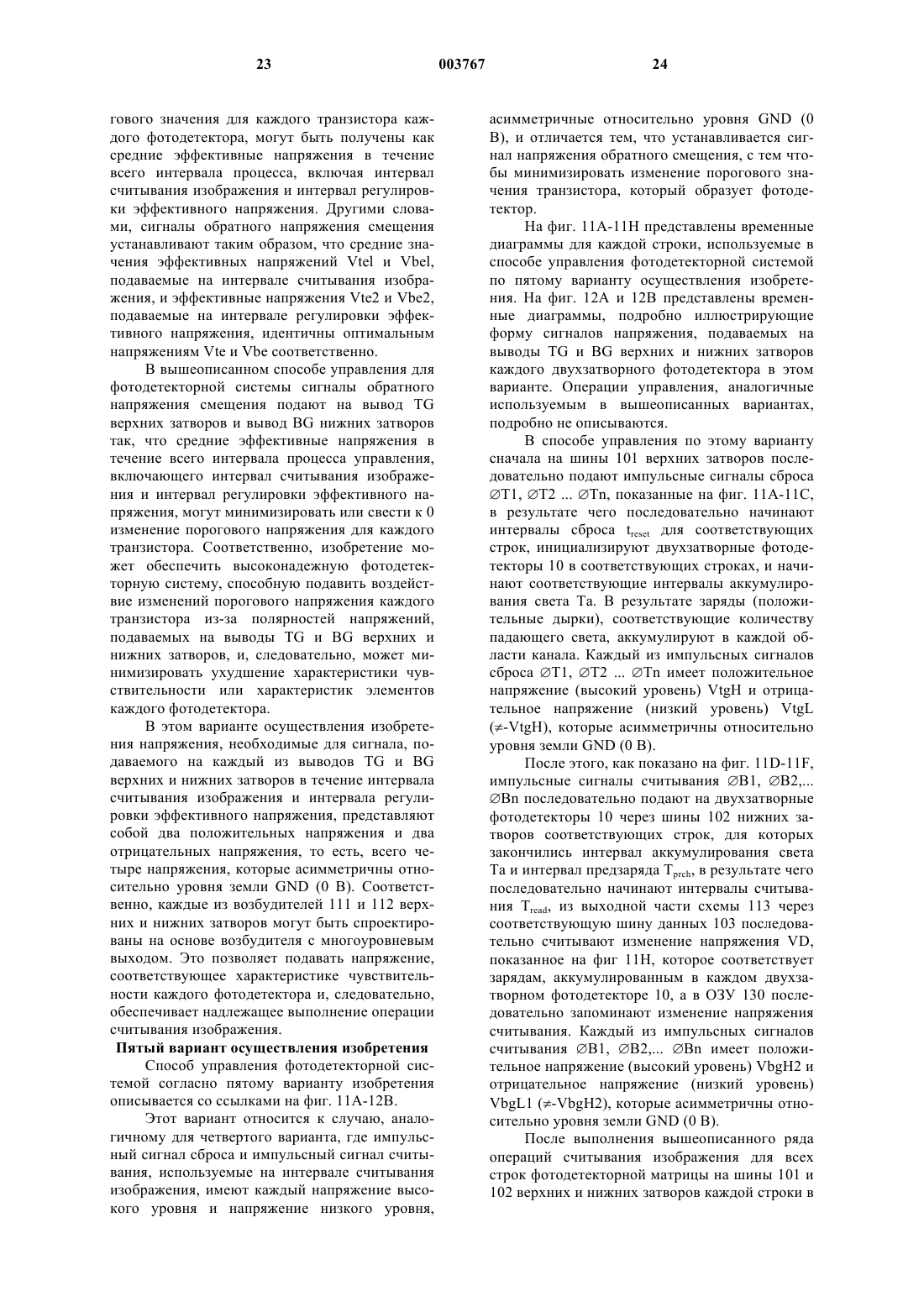 23 003767 24

гового значения для каждого транзистора каждого фотодетектора, могут быть получены как средние эффективные напряжения в течение всего интервала процесса, включая интервал считывания изображения и интервал регулировки эффективного напряжения. Другими словами, сигналы обратного напряжения смещения устанавливают таким образом, что средние значения эффективных напряжений Vtel и Vbel, подаваемые на интервале считывания изображения, и эффективные напряжения Vte2 и Vbe2, подаваемые на интервале регулировки эффективного напряжения, идентичны оптимальным напряжениям Vte и Vbe соответственно.

В вышеописанном способе управления для фотодетекторной системы сигналы обратного напряжения смещения подают на вывод TG верхних затворов и вывод BG нижних затворов так, что средние эффективные напряжения в течение всего интервала процесса управления, включающего интервал считывания изображения и интервал регулировки эффективного напряжения, могут минимизировать или свести к 0 изменение порогового напряжения для каждого транзистора. Соответственно, изобретение может обеспечить высоконадежную фотодетекторную систему, способную подавить воздействие изменений порогового напряжения каждого транзистора из-за полярностей напряжений, подаваемых на выводы TG и BG верхних и нижних затворов, и, следовательно, может минимизировать ухудшение характеристики чувствительности или характеристик элементов каждого фотодетектора.

В этом варианте осуществления изобретения напряжения, необходимые для сигнала, подаваемого на каждый из выводов TG и BG верхних и нижних затворов в течение интервала считывания изображения и интервала регулировки эффективного напряжения, представляют собой два положительных напряжения и два отрицательных напряжения, то есть, всего четыре напряжения, которые асимметричны относительно уровня земли GND (0 В). Соответственно, каждые из возбудителей 111 и 112 верхних и нижних затворов могут быть спроектированы на основе возбудителя с многоуровневым выходом. Это позволяет подавать напряжение, соответствующее характеристике чувствительности каждого фотодетектора и, следовательно, обеспечивает надлежащее выполнение операции считывания изображения.

Пятый вариант осуществления изобретения

Способ управления фотодетекторной системой согласно пятому варианту изобретения описывается со ссылками на фиг. 11A-12B.

Этот вариант относится к случаю, аналогичному для четвертого варианта, где импульсный сигнал сброса и импульсный сигнал считывания, используемые на интервале считывания изображения, имеют каждый напряжение высокого уровня и напряжение низкого уровня, асимметричные относительно уровня GND (0 В), и отличается тем, что устанавливается сигнал напряжения обратного смещения, с тем чтобы минимизировать изменение порогового значения транзистора, который образует фотодетектор.

На фиг. 11A-11H представлены временные диаграммы для каждой строки, используемые в способе управления фотодетекторной системой по пятому варианту осуществления изобретения. На фиг. 12A и 12B представлены временные диаграммы, подробно иллюстрирующие форму сигналов напряжения, подаваемых на выводы TG и BG верхних и нижних затворов каждого двухзатворного фотодетектора в этом варианте. Операции управления, аналогичные используемым в вышеописанных вариантах, подробно не описываются.

В способе управления по этому варианту сначала на шины 101 верхних затворов последовательно подают импульсные сигналы сброса ∅T1, ∅T2 ... ∅Tn, показанные на фиг. 11A-11C, в результате чего последовательно начинают интервалы сброса $t_{reset}$ для соответствующих строк, инициализируют двухзатворные фотодетекторы 10 в соответствующих строках, и начинают соответствующие интервалы аккумулирования света Ta. В результате заряды (положительные дырки), соответствующие количеству падающего света, аккумулируют в каждой области канала. Каждый из импульсных сигналов сброса ∅T1, ∅T2 ... ∅Tn имеет положительное напряжение (высокий уровень) VtgH и отрицательное напряжение (низкий уровень) VtgL (≠-VtgH), которые асимметричны относительно уровня земли GND (0 В).

После этого, как показано на фиг. 11D-11F, импульсные сигналы считывания ∅B1, ∅B2,... ∅Bn последовательно подают на двухзатворные фотодетекторы 10 через шины 102 нижних затворов соответствующих строк, для которых закончились интервал аккумулирования света Ta и интервал предзаряда $T_{prch}$, в результате чего последовательно начинают интервалы считывания $T_{read}$, из выходной части схемы 113 через соответствующую шину данных 103 последовательно считывают изменение напряжения VD, показанное на фиг 11H, которое соответствует зарядам, аккумулированным в каждом двухзатворном фотодетекторе 10, а в ОЗУ 130 последовательно запоминают изменение напряжения считывания. Каждый из импульсных сигналов считывания ∅B1, ∅B2,... ∅Bn имеет положительное напряжение (высокий уровень) VbgH2 и отрицательное напряжение (низкий уровень) VbgL1 (≠-VbgH2), которые асимметричны относительно уровня земли GND (0 В).

После выполнения вышеописанного ряда операций считывания изображения для всех строк фотодетекторной матрицы на шины 101 и 102 верхних и нижних затворов каждой строки в